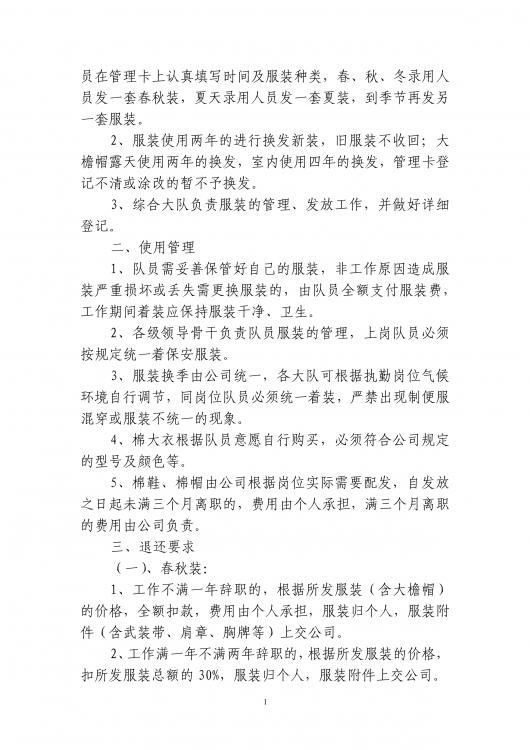 员在管理卡上认真填写时间及服装种类，春、秋、冬录用人员发一套春秋装，夏天录用人员发一套夏装，到季节再发另一套服装。

2、服装使用两年的进行换发新装，旧服装不收回；大檐帽露天使用两年的换发，室内使用四年的换发，管理卡登记不清或涂改的暂不予换发。

3、综合大队负责服装的管理、发放工作，并做好详细登记。

二、使用管理

1、队员需妥善保管好自己的服装，非工作原因造成服装严重损坏或丢失需更换服装的，由队员全额支付服装费，工作期间着装应保持服装干净、卫生。

2、各级领导骨干负责队员服装的管理，上岗队员必须按规定统一着保安服装。

3、服装换季由公司统一，各大队可根据执勤岗位气候环境自行调节，同岗位队员必须统一着装，严禁出现制便服混穿或服装不统一的现象。

4、棉大衣根据队员意愿自行购买，必须符合公司规定的型号及颜色等。

5、棉鞋、棉帽由公司根据岗位实际需要配发，自发放之日起未满三个月离职的，费用由个人承担，满三个月离职的费用由公司负责。

三、退还要求

（一）、春秋装：

1、工作不满一年辞职的，根据所发服装（含大檐帽）的价格，全额扣款，费用由个人承担，服装归个人，服装附件（含武装带、肩章、胸牌等）上交公司。

2、工作满一年不满两年辞职的，根据所发服装的价格，扣所发服装总额的 30%，服装归个人，服装附件上交公司。

1